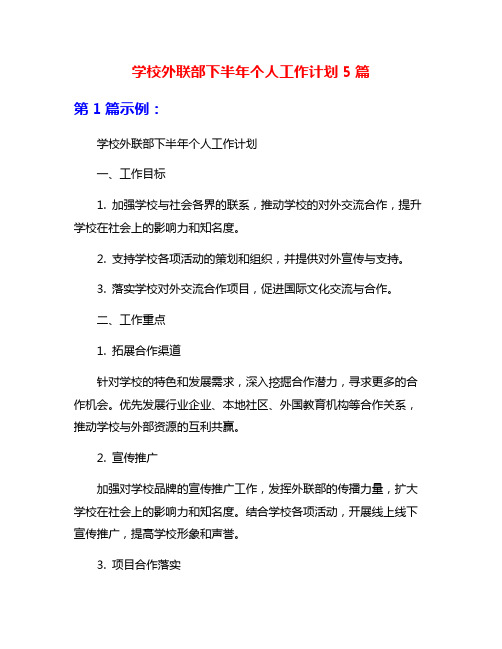 学校外联部下半年个人工作计划 5 篇

第 1 篇示例：

学校外联部下半年个人工作计划

一、工作目标

1. 加强学校与社会各界的联系，推动学校的对外交流合作，提升学校在社会上的影响力和知名度。

2. 支持学校各项活动的策划和组织，并提供对外宣传与支持。

3. 落实学校对外交流合作项目，促进国际文化交流与合作。

二、工作重点

1. 拓展合作渠道

针对学校的特色和发展需求，深入挖掘合作潜力，寻求更多的合作机会。优先发展行业企业、本地社区、外国教育机构等合作关系，推动学校与外部资源的互利共赢。

2. 宣传推广

加强对学校品牌的宣传推广工作，发挥外联部的传播力量，扩大学校在社会上的影响力和知名度。结合学校各项活动，开展线上线下宣传推广，提高学校形象和声誉。

3. 项目合作落实